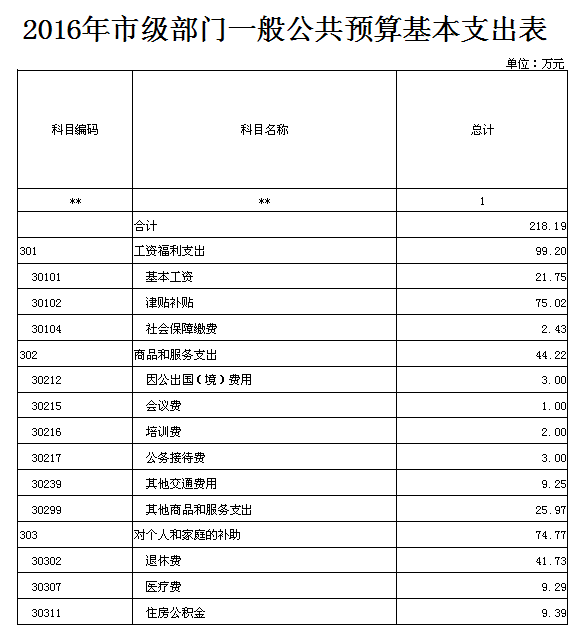 2016年市级部门一般公共预算基本支出表

单位：万元

| 科目编码 | 科目名称 | 总计 |
|---|---|---|
| ** | ** | 1 |
|  | 合计 | 218.19 |
| 301 | 工资福利支出 | 99.20 |
| 30101 | 基本工资 | 21.75 |
| 30102 | 津贴补贴 | 75.02 |
| 30104 | 社会保障缴费 | 2.43 |
| 302 | 商品和服务支出 | 44.22 |
| 30212 | 因公出国（境）费用 | 3.00 |
| 30215 | 会议费 | 1.00 |
| 30216 | 培训费 | 2.00 |
| 30217 | 公务接待费 | 3.00 |
| 30239 | 其他交通费用 | 9.25 |
| 30299 | 其他商品和服务支出 | 25.97 |
| 303 | 对个人和家庭的补助 | 74.77 |
| 30302 | 退休费 | 41.73 |
| 30307 | 医疗费 | 9.29 |
| 30311 | 住房公积金 | 9.39 |